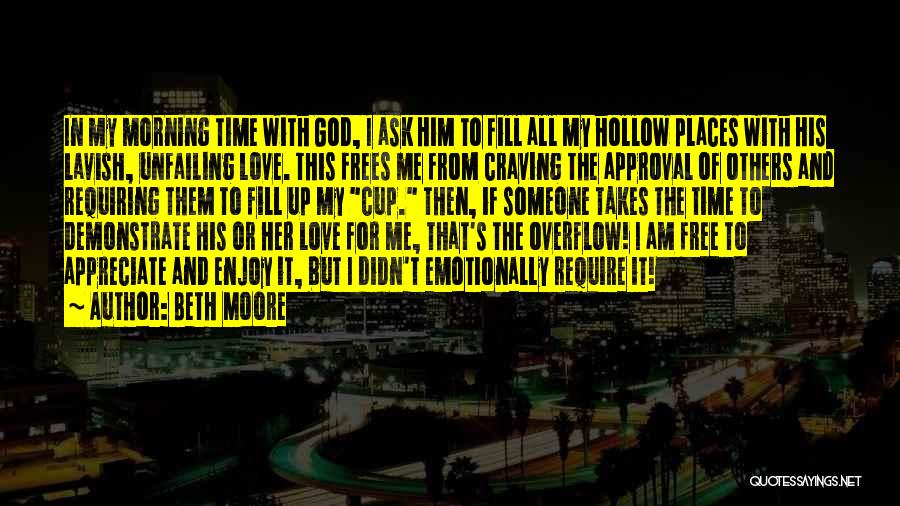 IN MY MORNING TIME WITH GOD, I ASK HIM TO FILL ALL MY HOLLOW PLACES WITH HIS LAVISH, UNFAILING LOVE. THIS FREES ME FROM CRAVING THE APPROVAL OF OTHERS AND REQUIRING THEM TO FILL UP MY "CUP." THEN, IF SOMEONE TAKES THE TIME TO DEMONSTRATE HIS OR HER LOVE FOR ME, THAT'S THE OVERFLOW! I AM FREE TO APPRECIATE AND ENJOY IT, BUT I DIDN'T EMOTIONALLY REQUIRE IT!

~ AUTHOR: BETH MOORE

QUOTESSAYINGS.NET